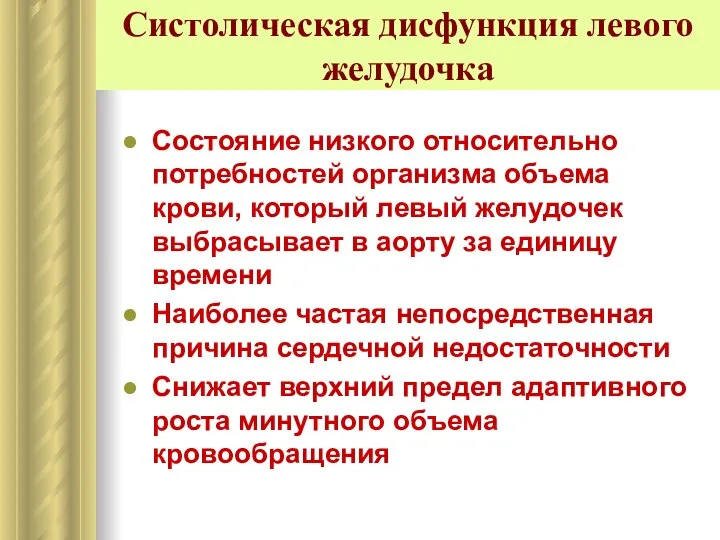 Систолическая дисфункция левого желудочка

Состояние низкого относительно потребностей организма объема крови, который левый желудочек выбрасывает в аорту за единицу времени

Наиболее частая непосредственная причина сердечной недостаточности

Снижает верхний предел адаптивного роста минутного объема кровообращения